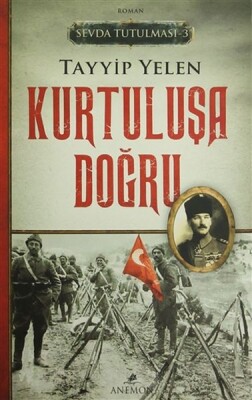 ROMAN

SEVDA TUTULMASI-3

TAYYİP YELEN

KURTULUŞA DOĞRU

ANEMON